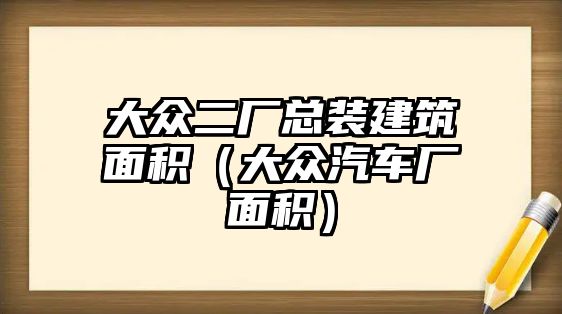 大众二厂总装建筑面积（大众汽车厂面积）